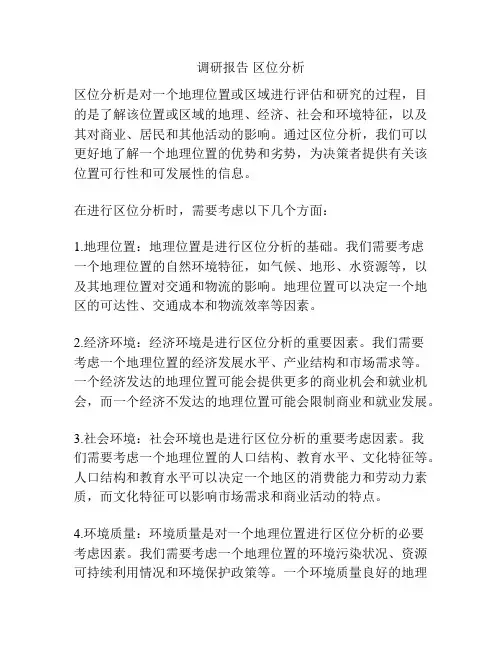 调研报告 区位分析

区位分析是对一个地理位置或区域进行评估和研究的过程，目的是了解该位置或区域的地理、经济、社会和环境特征，以及其对商业、居民和其他活动的影响。通过区位分析，我们可以更好地了解一个地理位置的优势和劣势，为决策者提供有关该位置可行性和可发展性的信息。

在进行区位分析时，需要考虑以下几个方面：

1.地理位置：地理位置是进行区位分析的基础。我们需要考虑一个地理位置的自然环境特征，如气候、地形、水资源等，以及其地理位置对交通和物流的影响。地理位置可以决定一个地区的可达性、交通成本和物流效率等因素。

2.经济环境：经济环境是进行区位分析的重要因素。我们需要考虑一个地理位置的经济发展水平、产业结构和市场需求等。一个经济发达的地理位置可能会提供更多的商业机会和就业机会，而一个经济不发达的地理位置可能会限制商业和就业发展。

3.社会环境：社会环境也是进行区位分析的重要考虑因素。我们需要考虑一个地理位置的人口结构、教育水平、文化特征等。人口结构和教育水平可以决定一个地区的消费能力和劳动力素质，而文化特征可以影响市场需求和商业活动的特点。

4.环境质量：环境质量是对一个地理位置进行区位分析的必要考虑因素。我们需要考虑一个地理位置的环境污染状况、资源可持续利用情况和环境保护政策等。一个环境质量良好的地理